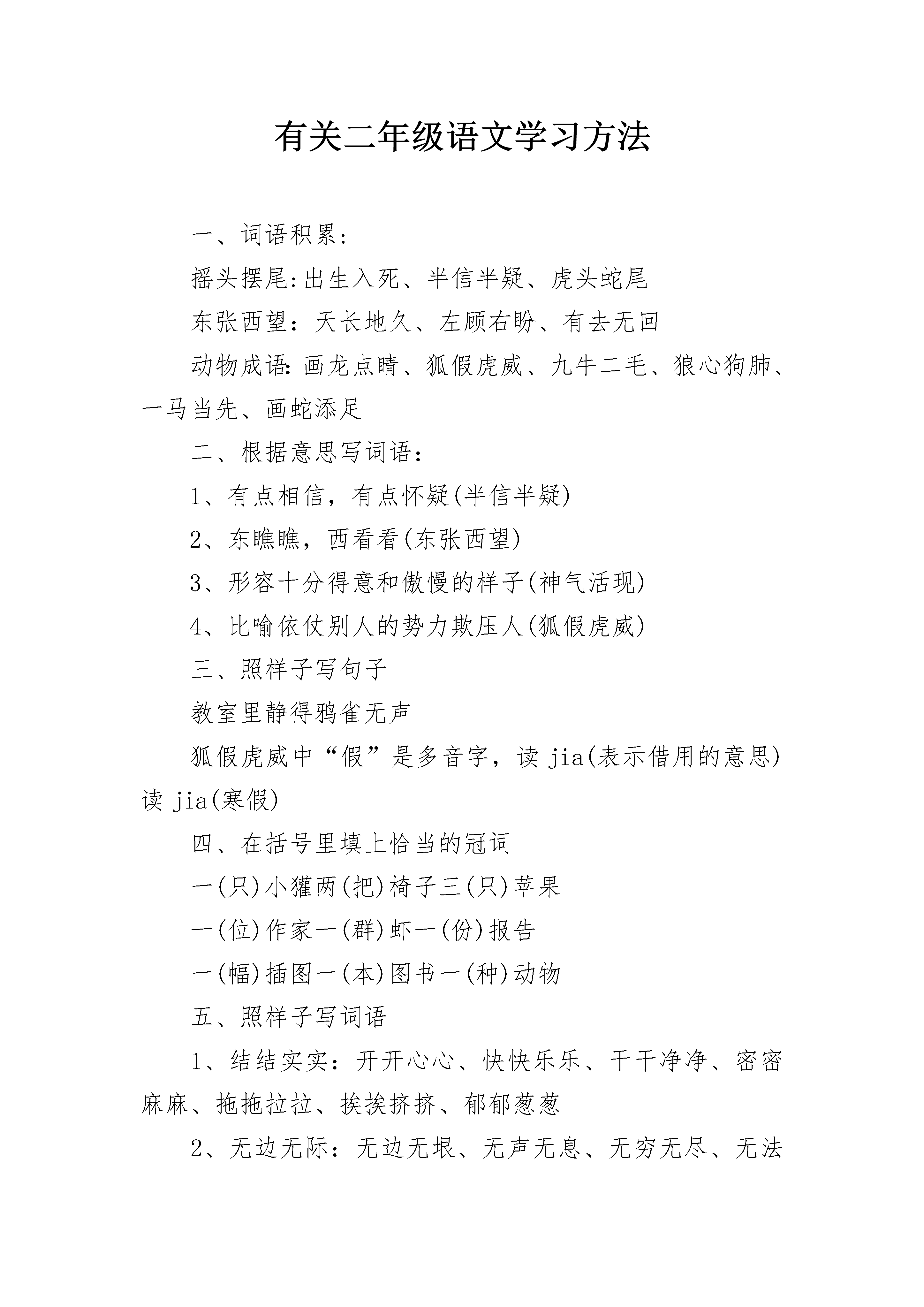 有关二年级语文学习方法

一、词语积累:

摇头摆尾:出生入死、半信半疑、虎头蛇尾

东张西望：天长地久、左顾右盼、有去无回

动物成语:画龙点睛、狐假虎威、九牛二毛、狼心狗肺、一马当先、画蛇添足

二、根据意思写词语：

1、有点相信，有点怀疑(半信半疑)

2、东瞧瞧，西看看(东张西望)

3、形容十分得意和傲慢的样子(神气活现)

4、比喻依仗别人的势力欺压人(狐假虎威)

三、照样子写句子

教室里静得鸦雀无声

狐假虎威中“假”是多音字，读 jia(表示借用的意思)读 jia(寒假)

四、在括号里填上恰当的冠词

一(只)小獾两(把)椅子三(只)苹果

一(位)作家一(群)虾一(份)报告

一(幅)插图一(本)图书一(种)动物

五、照样子写词语

1、结结实实：开开心心、快快乐乐、干干净净、密密麻麻、拖拖拉拉、挨挨挤挤、郁郁葱葱

2、无边无际：无边无垠、无声无息、无穷无尽、无法